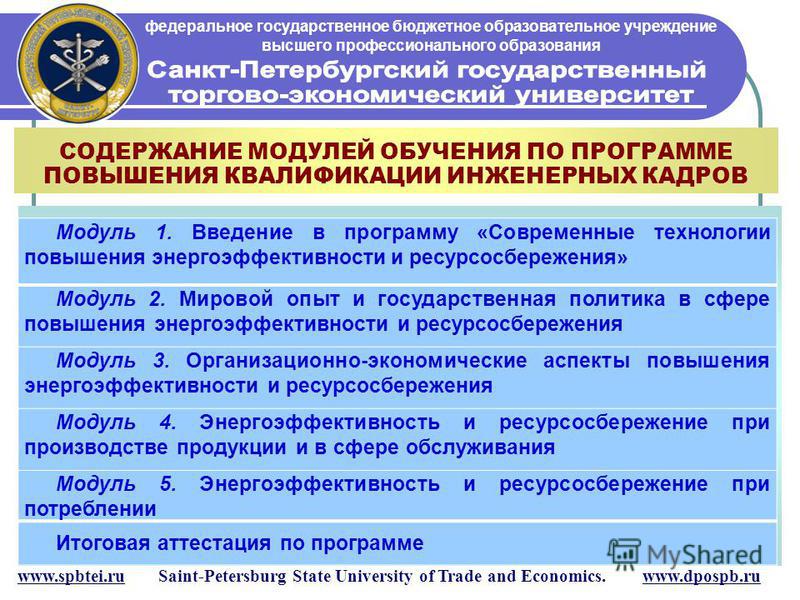 федеральное государственное бюджетное образовательное учреждение высшего профессионального образования

Санкт-Петербургский государственный торгово-экономический университет

СОДЕРЖАНИЕ МОДУЛЕЙ ОБУЧЕНИЯ ПО ПРОГРАММЕ ПОВЫШЕНИЯ КВАЛИФИКАЦИИ ИНЖЕНЕРНЫХ КАДРОВ

Модуль 1. Введение в программу «Современные технологии повышения энергоэффективности и ресурсосбережения»

Модуль 2. Мировой опыт и государственная политика в сфере повышения энергоэффективности и ресурсосбережения

Модуль 3. Организационно-экономические аспекты повышения энергоэффективности и ресурсосбережения

Модуль 4. Энергоэффективность и ресурсосбережение при производстве продукции и в сфере обслуживания

Модуль 5. Энергоэффективность и ресурсосбережение при потреблении

Итоговая аттестация по программе

MyShared

www.spbtei.ru Saint-Petersburg State University of Trade and Economics. www.dpospb.ru